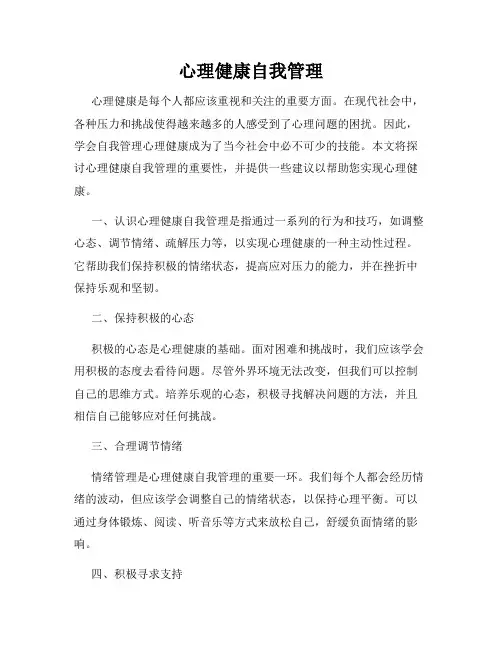 心理健康自我管理

心理健康是每个人都应该重视和关注的重要方面。在现代社会中，各种压力和挑战使得越来越多的人感受到了心理问题的困扰。因此，学会自我管理心理健康成为了当今社会中必不可少的技能。本文将探讨心理健康自我管理的重要性，并提供一些建议以帮助您实现心理健康。

一、认识心理健康自我管理是指通过一系列的行为和技巧，如调整心态、调节情绪、疏解压力等，以实现心理健康的一种主动性过程。它帮助我们保持积极的情绪状态，提高应对压力的能力，并在挫折中保持乐观和坚韧。

二、保持积极的心态

积极的心态是心理健康的基础。面对困难和挑战时，我们应该学会用积极的态度去看待问题。尽管外界环境无法改变，但我们可以控制自己的思维方式。培养乐观的心态，积极寻找解决问题的方法，并且相信自己能够应对任何挑战。

三、合理调节情绪

情绪管理是心理健康自我管理的重要一环。我们每个人都会经历情绪的波动，但应该学会调整自己的情绪状态，以保持心理平衡。可以通过身体锻炼、阅读、听音乐等方式来放松自己，舒缓负面情绪的影响。

四、积极寻求支持